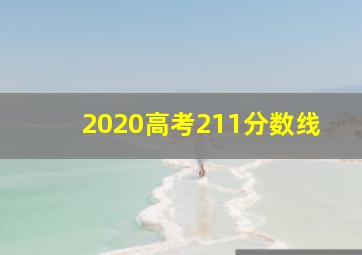 2020高考211分数线